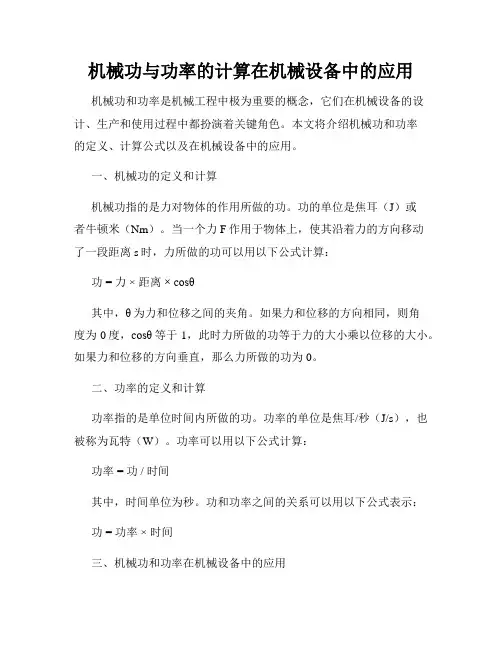 机械功与功率的计算在机械设备中的应用

机械功和功率是机械工程中极为重要的概念，它们在机械设备的设计、生产和使用过程中都扮演着关键角色。本文将介绍机械功和功率的定义、计算公式以及在机械设备中的应用。

一、机械功的定义和计算

机械功指的是力对物体的作用所做的功。功的单位是焦耳（J）或者牛顿米（Nm）。当一个力 F 作用于物体上，使其沿着力的方向移动了一段距离 s 时，力所做的功可以用以下公式计算：

功 = 力 × 距离 × cosθ

其中，θ 为力和位移之间的夹角。如果力和位移的方向相同，则角度为 0 度，cosθ 等于 1，此时力所做的功等于力的大小乘以位移的大小。如果力和位移的方向垂直，那么力所做的功为 0。

二、功率的定义和计算

功率指的是单位时间内所做的功。功率的单位是焦耳/秒（J/s），也被称为瓦特（W）。功率可以用以下公式计算：

功率 = 功 / 时间

其中，时间单位为秒。功和功率之间的关系可以用以下公式表示：

功 = 功率 × 时间

三、机械功和功率在机械设备中的应用